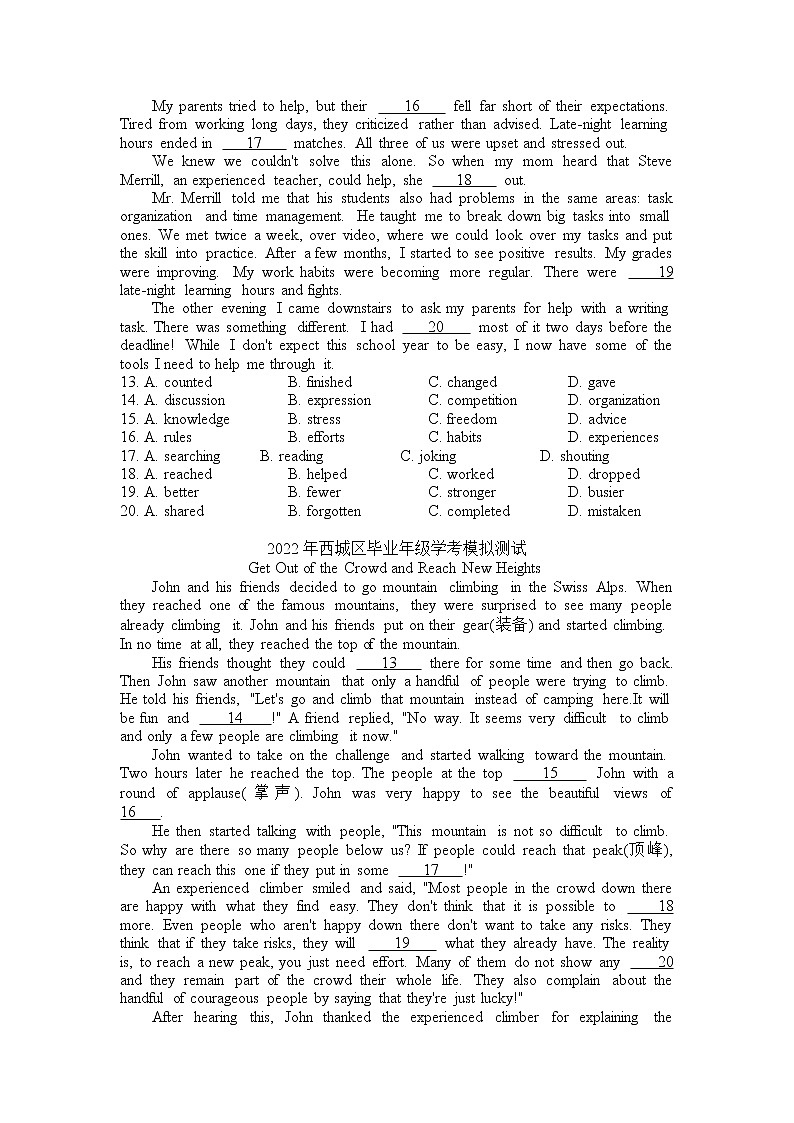 My parents tried to help, but their ____16____ fell far short of their expectations. Tired from working long days, they criticized rather than advised. Late-night learning hours ended in ____17____ matches. All three of us were upset and stressed out.

We knew we couldn't solve this alone. So when my mom heard that Steve Merrill, an experienced teacher, could help, she ____18____ out.

Mr. Merrill told me that his students also had problems in the same areas: task organization and time management. He taught me to break down big tasks into small ones. We met twice a week, over video, where we could look over my tasks and put the skill into practice. After a few months, I started to see positive results. My grades were improving. My work habits were becoming more regular. There were ____19 late-night learning hours and fights.

The other evening I came downstairs to ask my parents for help with a writing task. There was something different. I had ____20____ most of it two days before the deadline! While I don't expect this school year to be easy, I now have some of the tools I need to help me through it.

13. A. counted B. finished C. changed D. gave
14. A. discussion B. expression C. competition D. organization
15. A. knowledge B. stress C. freedom D. advice
16. A. rules B. efforts C. habits D. experiences
17. A. searching B. reading C. joking D. shouting
18. A. reached B. helped C. worked D. dropped
19. A. better B. fewer C. stronger D. busier
20. A. shared B. forgotten C. completed D. mistaken

2022年西城区毕业年级学考模拟测试

Get Out of the Crowd and Reach New Heights

John and his friends decided to go mountain climbing in the Swiss Alps. When they reached one of the famous mountains, they were surprised to see many people already climbing it. John and his friends put on their gear(装备) and started climbing. In no time at all, they reached the top of the mountain.

His friends thought they could ____13____ there for some time and then go back. Then John saw another mountain that only a handful of people were trying to climb. He told his friends, "Let's go and climb that mountain instead of camping here.It will be fun and ____14____!" A friend replied, "No way. It seems very difficult to climb and only a few people are climbing it now."

John wanted to take on the challenge and started walking toward the mountain. Two hours later he reached the top. The people at the top ____15____ John with a round of applause(掌声). John was very happy to see the beautiful views of 16____.

He then started talking with people, "This mountain is not so difficult to climb. So why are there so many people below us? If people could reach that peak(顶峰), they can reach this one if they put in some ____17____!"

An experienced climber smiled and said, "Most people in the crowd down there are happy with what they find easy. They don't think that it is possible to ____18 more. Even people who aren't happy down there don't want to take any risks. They think that if they take risks, they will ____19____ what they already have. The reality is, to reach a new peak, you just need effort. Many of them do not show any ____20 and they remain part of the crowd their whole life. They also complain about the handful of courageous people by saying that they're just lucky!"

After hearing this, John thanked the experienced climber for explaining the